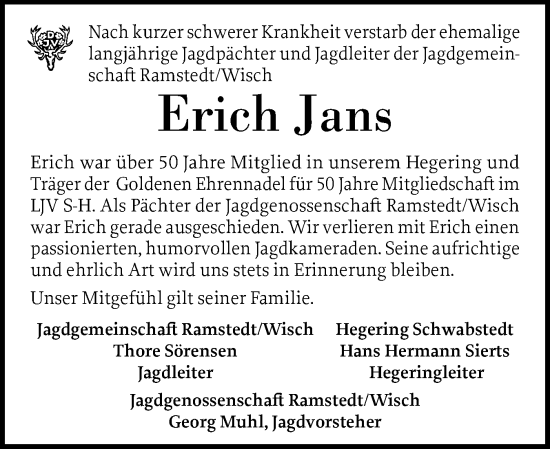 DJV

Nach kurzer schwerer Krankheit verstarb der ehemalige langjährige Jagdpächter und Jagdleiter der Jagdgemeinschaft Ramstedt/Wisch

Erich Jans

Erich war über 50 Jahre Mitglied in unserem Hegering und Träger der Goldenen Ehrennadel für 50 Jahre Mitgliedschaft im LJV S-H. Als Pächter der Jagdgenossenschaft Ramstedt/Wisch war Erich gerade ausgeschieden. Wir verlieren mit Erich einen passionierten, humorvollen Jagdkameraden. Seine aufrichtige und ehrlich Art wird uns stets in Erinnerung bleiben.

Unser Mitgefühl gilt seiner Familie.

Jagdgemeinschaft Ramstedt/Wisch
Thore Sörensen
Jagdleiter

Hegering Schwabstedt
Hans Hermann Sierts
Hegeringleiter

Jagdgenossenschaft Ramstedt/Wisch
Georg Muhl, Jagdvorsteher